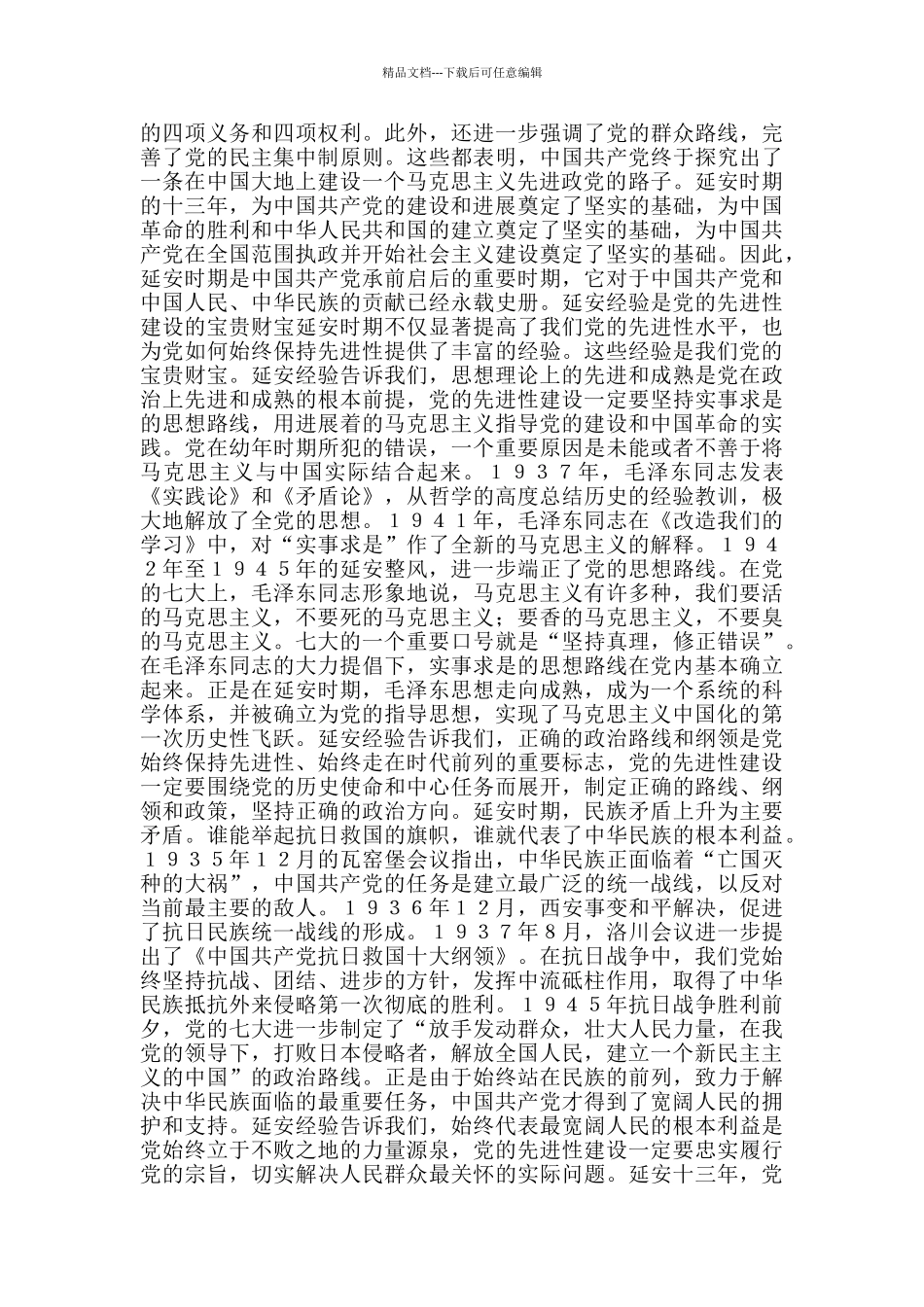 精品文档---下载后可任意编辑

的四项义务和四项权利。此外，还进一步强调了党的群众路线，完善了党的民主集中制原则。这些都表明，中国共产党终于探究出了一条在中国大地上建设一个马克思主义先进政党的路子。延安时期的十三年，为中国共产党的建设和进展奠定了坚实的基础，为中国革命的胜利和中华人民共和国的建立奠定了坚实的基础，为中国共产党在全国范围执政并开始社会主义建设奠定了坚实的基础。因此，延安时期是中国共产党承前启后的重要时期，它对于中国共产党和中国人民、中华民族的贡献已经永载史册。延安经验是党的先进性建设的宝贵财宝延安时期不仅显著提高了我们党的先进性水平，也为党如何始终保持先进性提供了丰富的经验。这些经验是我们党的宝贵财宝。延安经验告诉我们，思想理论上的先进和成熟是党在政治上先进和成熟的根本前提，党的先进性建设一定要坚持实事求是的思想路线，用进展着的马克思主义指导党的建设和中国革命的实践。党在幼年时期所犯的错误，一个重要原因是未能或者不善于将马克思主义与中国实际结合起来。１９３７年，毛泽东同志发表《实践论》和《矛盾论》，从哲学的高度总结历史的经验教训，极大地解放了全党的思想。１９４１年，毛泽东同志在《改造我们的学习》中，对“实事求是”作了全新的马克思主义的解释。１９４２年至１９４５年的延安整风，进一步端正了党的思想路线。在党的七大上，毛泽东同志形象地说，马克思主义有许多种，我们要活的马克思主义，不要死的马克思主义；要香的马克思主义，不要臭的马克思主义。七大的一个重要口号就是“坚持真理，修正错误”。在毛泽东同志的大力提倡下，实事求是的思想路线在党内基本确立起来。正是在延安时期，毛泽东思想走向成熟，成为一个系统的科学体系，并被确立为党的指导思想，实现了马克思主义中国化的第一次历史性飞跃。延安经验告诉我们，正确的政治路线和纲领是党始终保持先进性、始终走在时代前列的重要标志，党的先进性建设一定要围绕党的历史使命和中心任务而展开，制定正确的路线、纲领和政策，坚持正确的政治方向。延安时期，民族矛盾上升为主要矛盾。谁能举起抗日救国的旗帜，谁就代表了中华民族的根本利益。１９３５年１２月的瓦窑堡会议指出，中华民族正面临着“亡国灭种的大祸”，中国共产党的任务是建立最广泛的统一战线，以反对当前最主要的敌人。１９３６年１２月，西安事变和平解决，促进了抗日民族统一战线的形成。１９３７年8月，洛川会议进一步提出了《中国共产党抗日救国十大纲领》。在抗日战争中，我们党始终坚持抗战、团结、进步的方针，发挥中流砥柱作用，取得了中华民族抵抗外来侵略第一次彻底的胜利。１９４５年抗日战争胜利前夕，党的七大进一步制定了“放手发动群众，壮大人民力量，在我党的领导下，打败日本侵略者，解放全国人民，建立一个新民主主义的中国”的政治路线。正是由于始终站在民族的前列，致力于解决中华民族面临的最重要任务，中国共产党才得到了宽阔人民的拥护和支持。延安经验告诉我们，始终代表最宽阔人民的根本利益是党始终立于不败之地的力量源泉，党的先进性建设一定要忠实履行党的宗旨，切实解决人民群众最关怀的实际问题。延安十三年，党